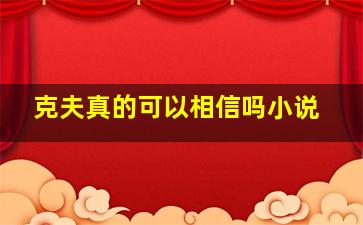 克夫真的可以相信吗小说